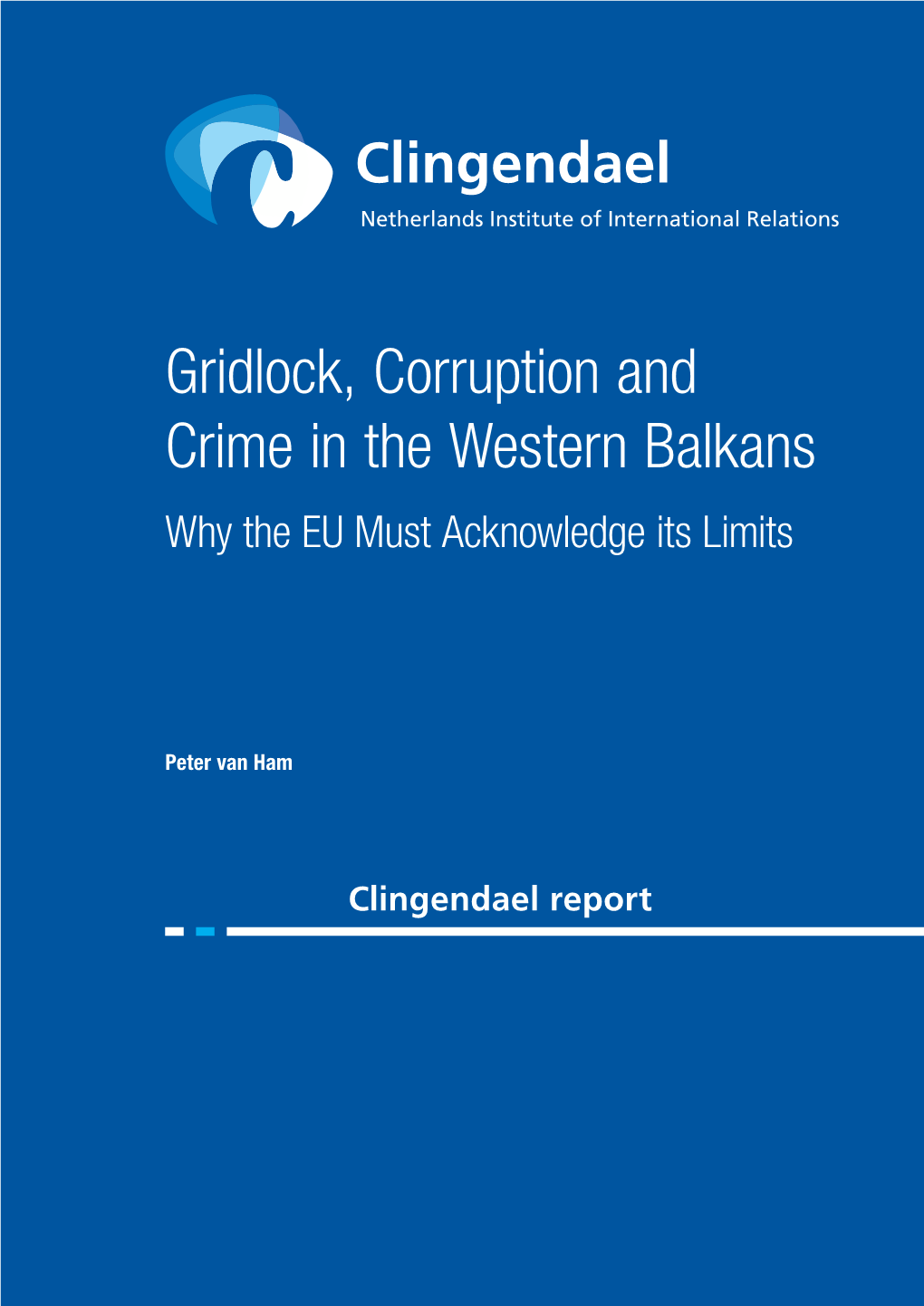 Clingendael
Netherlands Institute of International Relations

Gridlock, Corruption and Crime in the Western Balkans
Why the EU Must Acknowledge its Limits

Peter van Ham

Clingendael report